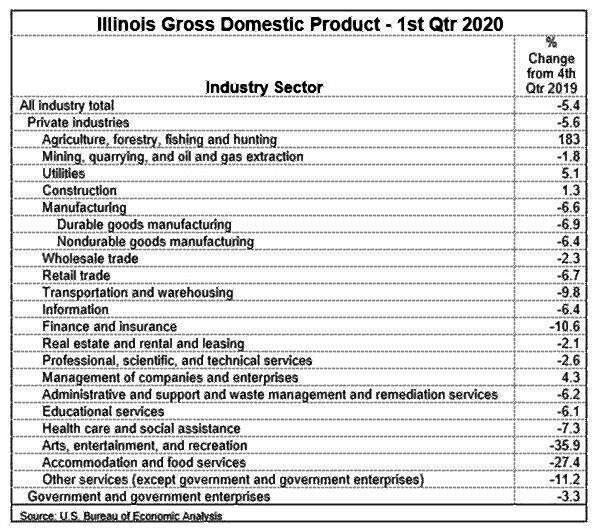 Illinois Gross Domestic Product - 1st Qtr 2020

| Industry Sector | % Change from 4th Qtr 2019 |
|---|---|
| All industry total | -5.4 |
| Private industries | -5.6 |
| Agriculture, forestry, fishing and hunting | 183 |
| Mining, quarrying, and oil and gas extraction | -1.8 |
| Utilities | 5.1 |
| Construction | 1.3 |
| Manufacturing | -6.6 |
| Durable goods manufacturing | -6.9 |
| Nondurable goods manufacturing | -6.4 |
| Wholesale trade | -2.3 |
| Retail trade | -6.7 |
| Transportation and warehousing | -9.8 |
| Information | -6.4 |
| Finance and insurance | -10.6 |
| Real estate and rental and leasing | -2.1 |
| Professional, scientific, and technical services | -2.6 |
| Management of companies and enterprises | 4.3 |
| Administrative and support and waste management and remediation services | -6.2 |
| Educational services | -6.1 |
| Health care and social assistance | -7.3 |
| Arts, entertainment, and recreation | -35.9 |
| Accommodation and food services | -27.4 |
| Other services (except government and government enterprises) | -11.2 |
| Government and government enterprises | -3.3 |

Source: U.S. Bureau of Economic Analysis